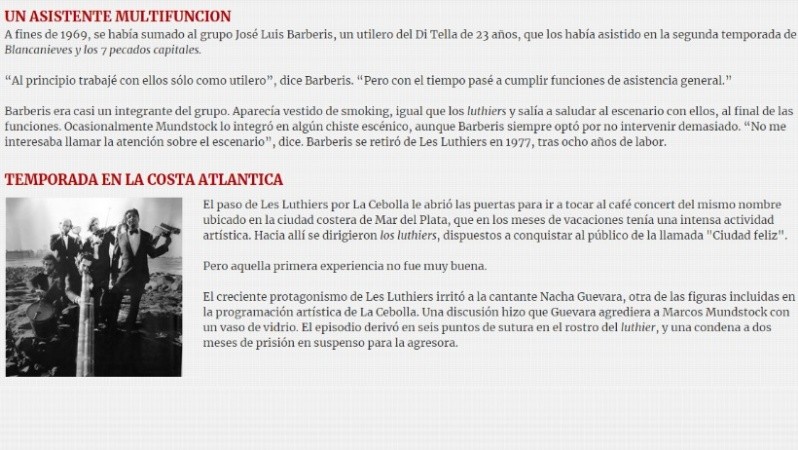 UN ASISTENTE MULTIFUNCION

A fines de 1969, se había sumado al grupo José Luis Barberis, un utilero del Di Tella de 23 años, que los había asistido en la segunda temporada de Blancanieves y los 7 pecados capitales.

“Al principio trabajé con ellos sólo como utilero”, dice Barberis. “Pero con el tiempo pasé a cumplir funciones de asistencia general.”

Barberis era casi un integrante del grupo. Aparecía vestido de smoking, igual que los luthiers y salía a saludar al escenario con ellos, al final de las funciones. Ocasionalmente Mundstock lo integró en algún chiste escénico, aunque Barberis siempre optó por no intervenir demasiado. “No me interesaba llamar la atención sobre el escenario”, dice. Barberis se retiró de Les Luthiers en 1977, tras ocho años de labor.

TEMPORADA EN LA COSTA ATLANTICA

El paso de Les Luthiers por La Cebolla le abrió las puertas para ir a tocar al café concert del mismo nombre ubicado en la ciudad costera de Mar del Plata, que en los meses de vacaciones tenía una intensa actividad artística. Hacia allí se dirigieron los luthiers, dispuestos a conquistar al público de la llamada "Ciudad feliz".

Pero aquella primera experiencia no fue muy buena.

El creciente protagonismo de Les Luthiers irritó a la cantante Nacha Guevara, otra de las figuras incluidas en la programación artística de La Cebolla. Una discusión hizo que Guevara agrediera a Marcos Mundstock con un vaso de vidrio. El episodio derivó en seis puntos de sutura en el rostro del luthier, y una condena a dos meses de prisión en suspenso para la agresora.